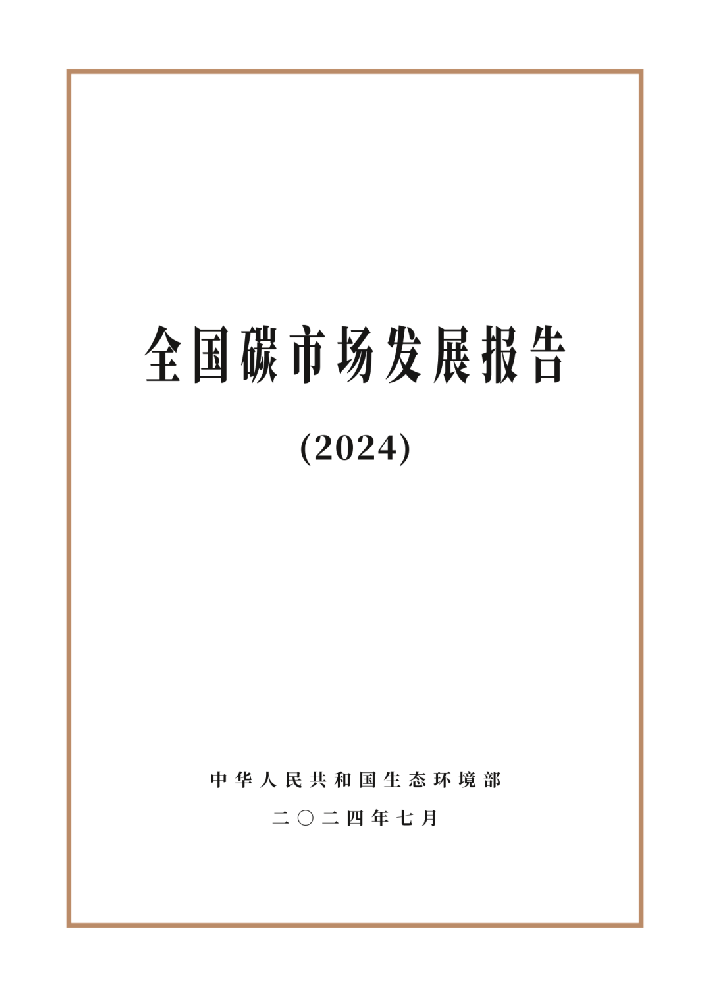 全国碳市场发展报告

(2024)

中华人民共和国生态环境部

二〇二四年七月